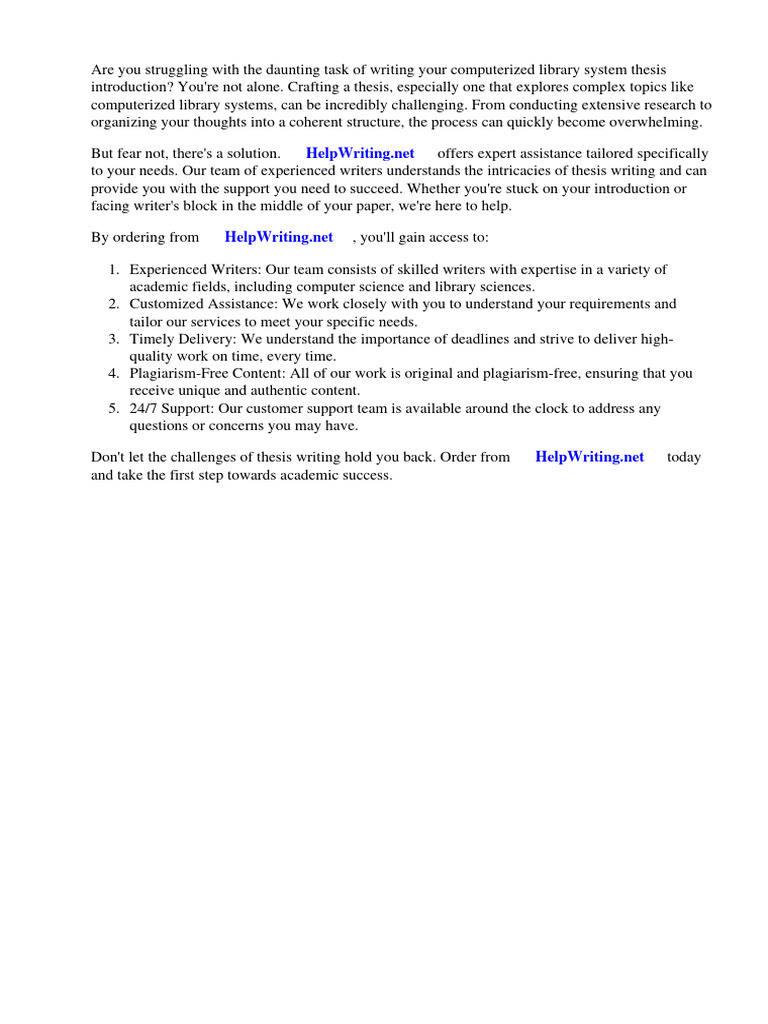 Are you struggling with the daunting task of writing your computerized library system thesis introduction? You're not alone. Crafting a thesis, especially one that explores complex topics like computerized library systems, can be incredibly challenging. From conducting extensive research to organizing your thoughts into a coherent structure, the process can quickly become overwhelming.

But fear not, there's a solution. HelpWriting.net offers expert assistance tailored specifically to your needs. Our team of experienced writers understands the intricacies of thesis writing and can provide you with the support you need to succeed. Whether you're stuck on your introduction or facing writer's block in the middle of your paper, we're here to help.

By ordering from HelpWriting.net , you'll gain access to:

1. Experienced Writers: Our team consists of skilled writers with expertise in a variety of academic fields, including computer science and library sciences.
2. Customized Assistance: We work closely with you to understand your requirements and tailor our services to meet your specific needs.
3. Timely Delivery: We understand the importance of deadlines and strive to deliver high-quality work on time, every time.
4. Plagiarism-Free Content: All of our work is original and plagiarism-free, ensuring that you receive unique and authentic content.
5. 24/7 Support: Our customer support team is available around the clock to address any questions or concerns you may have.

Don't let the challenges of thesis writing hold you back. Order from HelpWriting.net today and take the first step towards academic success.